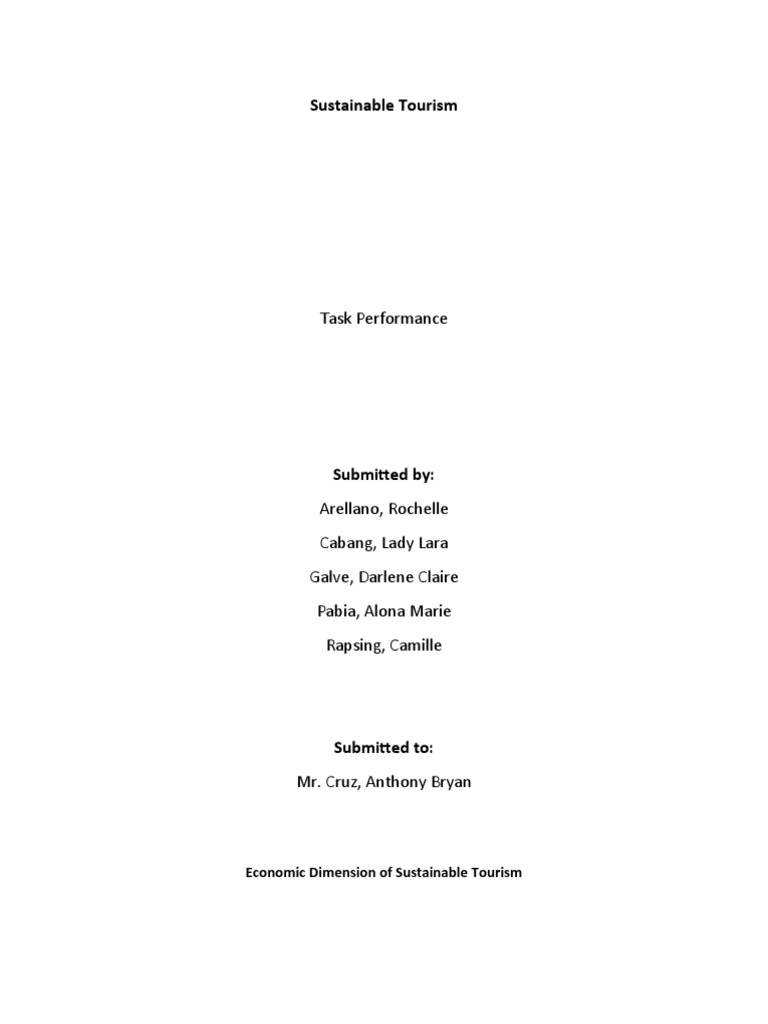 Sustainable Tourism

Task Performance

Submitted by:

Arellano, Rochelle

Cabang, Lady Lara

Galve, Darlene Claire

Pabia, Alona Marie

Rapsing, Camille

Submitted to:

Mr. Cruz, Anthony Bryan

Economic Dimension of Sustainable Tourism